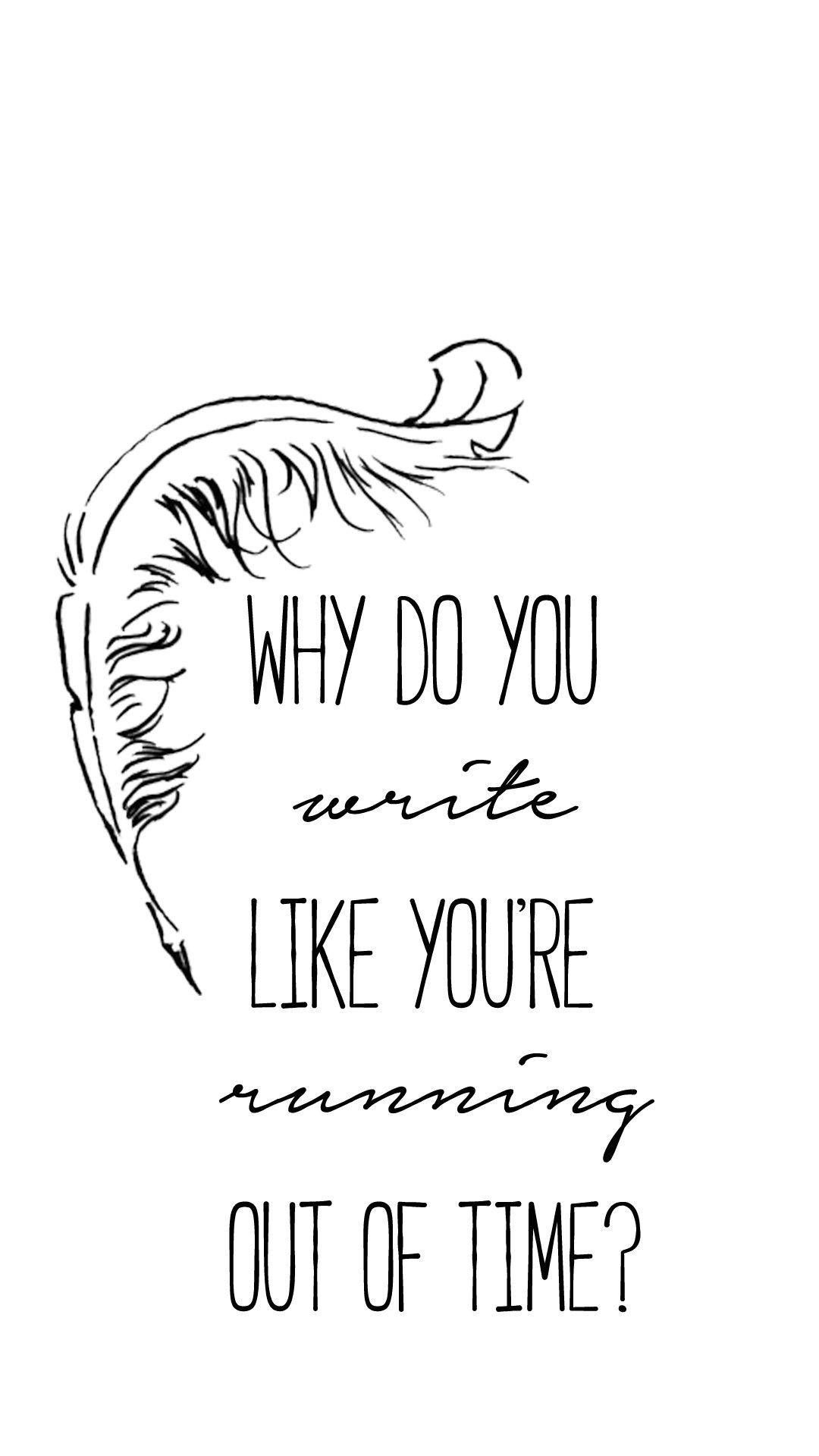 WHY DO YOU
write
LIKE YOU'RE
running
OUT OF TIME?